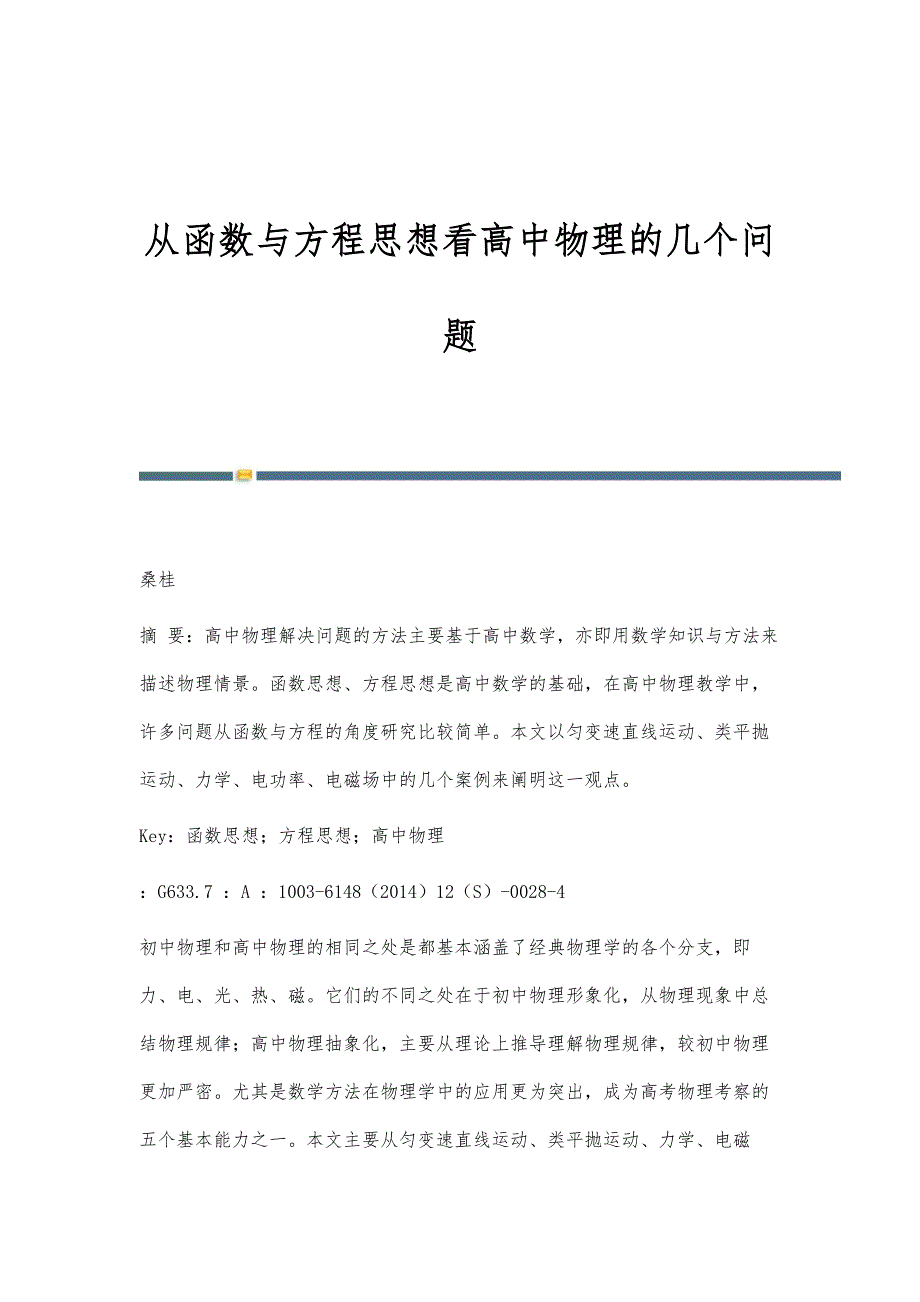 从函数与方程思想看高中物理的几个问题

桑桂

摘 要：高中物理解决问题的方法主要基于高中数学，亦即用数学知识与方法来描述物理情景。函数思想、方程思想是高中数学的基础，在高中物理教学中，许多问题从函数与方程的角度研究比较简单。本文以匀变速直线运动、类平抛运动、力学、电功率、电磁场中的几个案例来阐明这一观点。

Key：函数思想；方程思想；高中物理

：G633.7 ：A ：1003-6148（2014）12（S）-0028-4

初中物理和高中物理的相同之处是都基本涵盖了经典物理学的各个分支，即力、电、光、热、磁。它们的不同之处在于初中物理形象化，从物理现象中总结物理规律；高中物理抽象化，主要从理论上推导理解物理规律，较初中物理更加严密。尤其是数学方法在物理学中的应用更为突出，成为高考物理考察的五个基本能力之一。本文主要从匀变速直线运动、类平抛运动、力学、电磁